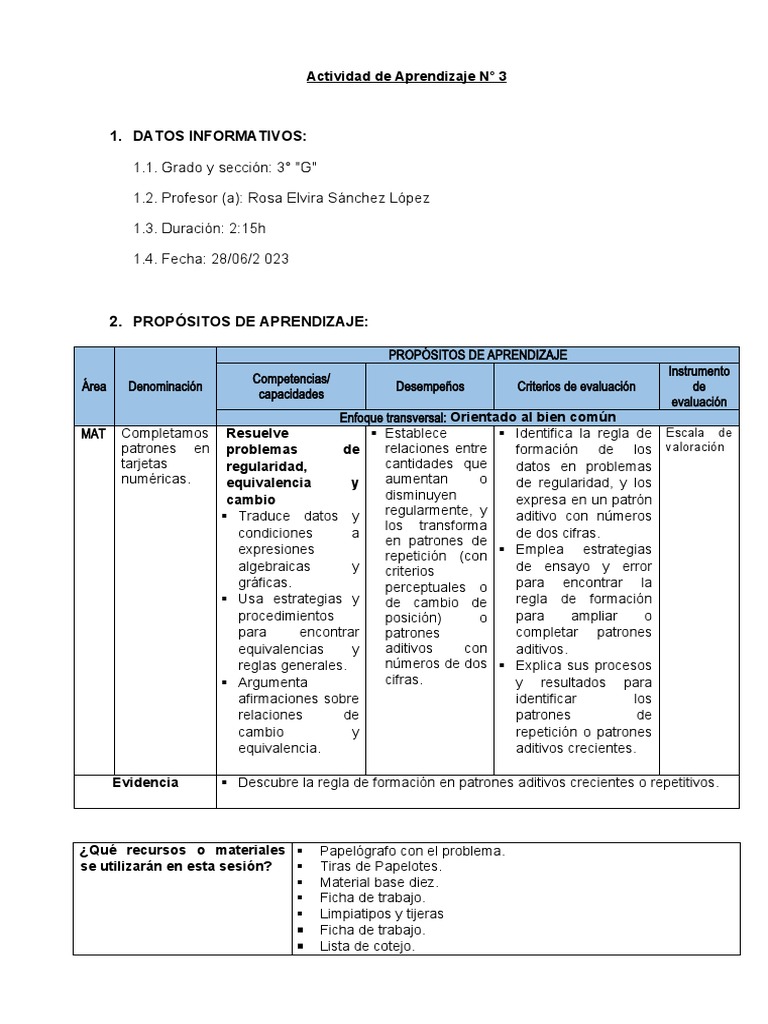 Actividad de Aprendizaje N° 3

1. DATOS INFORMATIVOS:

1.1. Grado y sección: 3° "G"

1.2. Profesor (a): Rosa Elvira Sánchez López

1.3. Duración: 2:15h

1.4. Fecha: 28/06/2 023

2. PROPÓSITOS DE APRENDIZAJE:

| Área | Denominación | PROPÓSITOS DE APRENDIZAJE | | | |
|---|---|---|---|---|---|
| | | Competencias/ capacidades | Desempeños | Criterios de evaluación | Instrumento de evaluación |
| | | Enfoque transversal: Orientado al bien común | | | |
| MAT | Completamos patrones en tarjetas numéricas. | Resuelve problemas de regularidad, equivalencia y cambio ▪ Traduce datos y condiciones a expresiones algebraicas y gráficas. ▪ Usa estrategias y procedimientos para encontrar equivalencias y reglas generales. ▪ Argumenta afirmaciones sobre relaciones de cambio y equivalencia. | ▪ Establece relaciones entre cantidades que aumentan o disminuyen regularmente, y los transforma en patrones de repetición (con criterios perceptuales o de cambio de posición) o patrones aditivos con números de dos cifras. | ▪ Identifica la regla de formación de los datos en problemas de regularidad, y los expresa en un patrón aditivo con números de dos cifras. ▪ Emplea estrategias de ensayo y error para encontrar la regla de formación para ampliar o completar patrones aditivos. ▪ Explica sus procesos y resultados para identificar los patrones de repetición o patrones aditivos crecientes. | Escala de valoración |
| Evidencia | | ▪ Descubre la regla de formación en patrones aditivos crecientes o repetitivos. | | | |

| ¿Qué recursos o materiales se utilizarán en esta sesión? | ▪ Papelógrafo con el problema. ▪ Tiras de Papelotes. ▪ Material base diez. ▪ Ficha de trabajo. ▪ Limpiatipos y tijeras ▪ Ficha de trabajo. ▪ Lista de cotejo. |
|---|---|